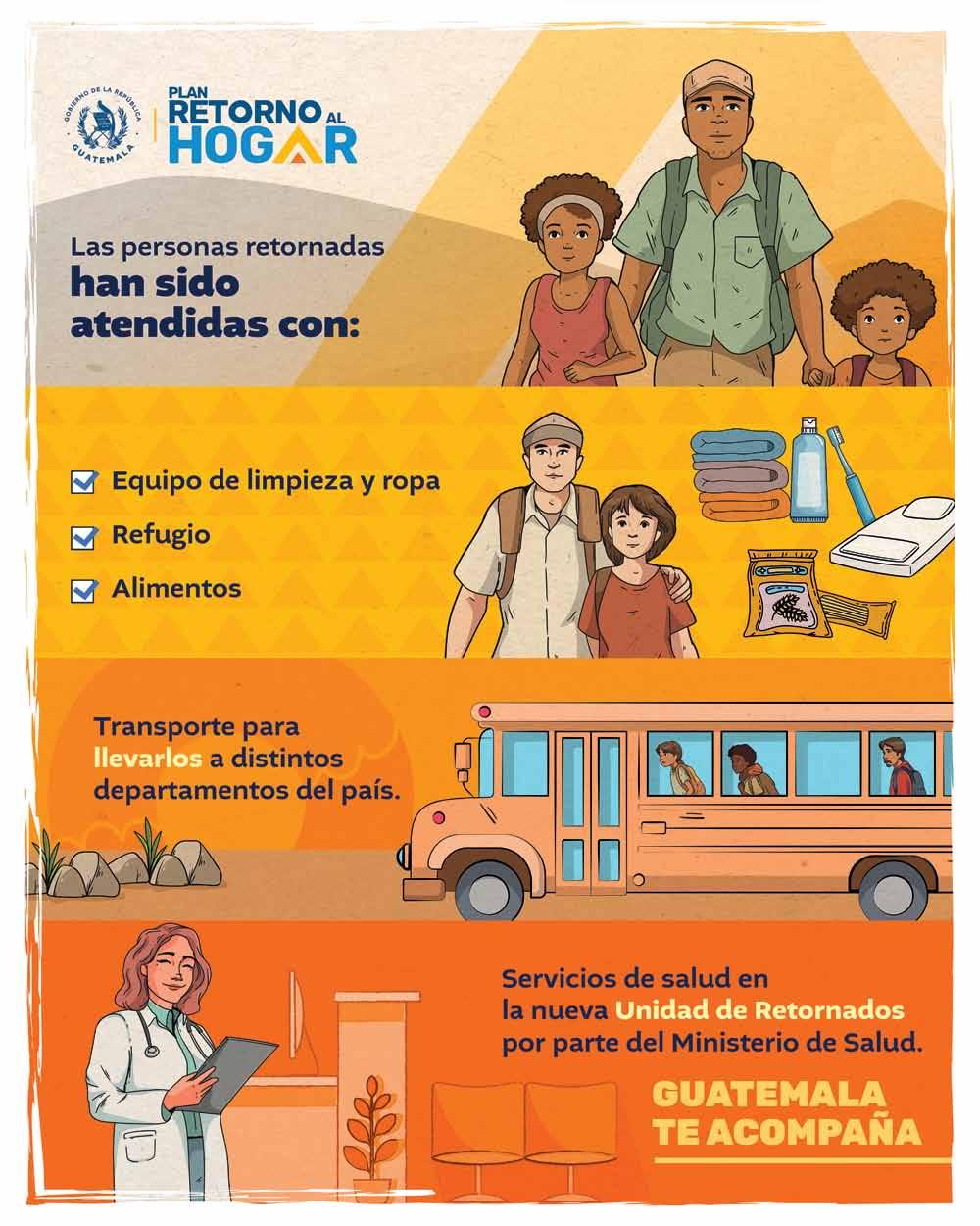 GOBIERNO DE LA REPÚBLICA
GUATEMALA

PLAN
RETORNO AL
HOGAR

Las personas retornadas
han sido
atendidas con:

Equipo de limpieza y ropa

Refugio

Alimentos

Transporte para llevarlos a distintos departamentos del país.

Servicios de salud en la nueva Unidad de Retornados por parte del Ministerio de Salud.

GUATEMALA
TE ACOMPAÑA